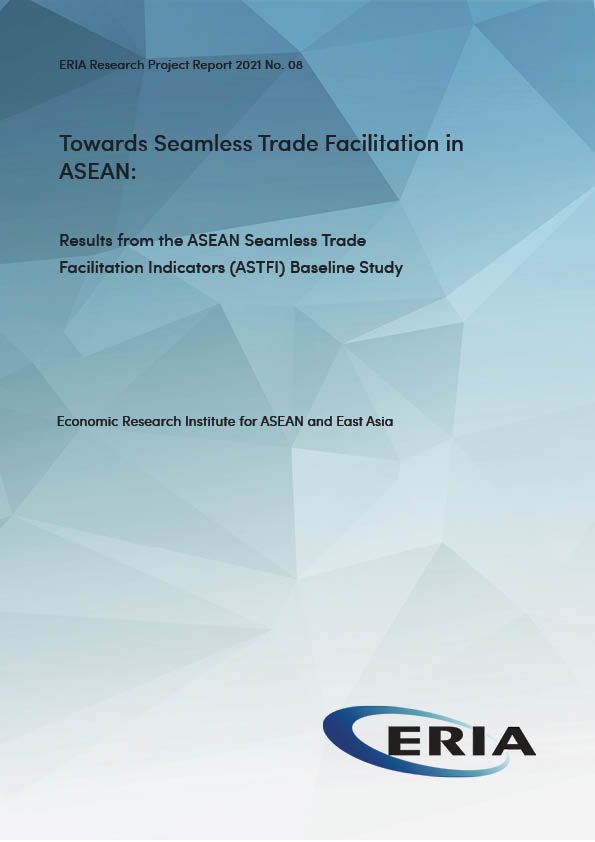 ERIA Research Project Report 2021 No. 08

Towards Seamless Trade Facilitation in ASEAN:

Results from the ASEAN Seamless Trade Facilitation Indicators (ASTFI) Baseline Study

Economic Research Institute for ASEAN and East Asia

ERIA